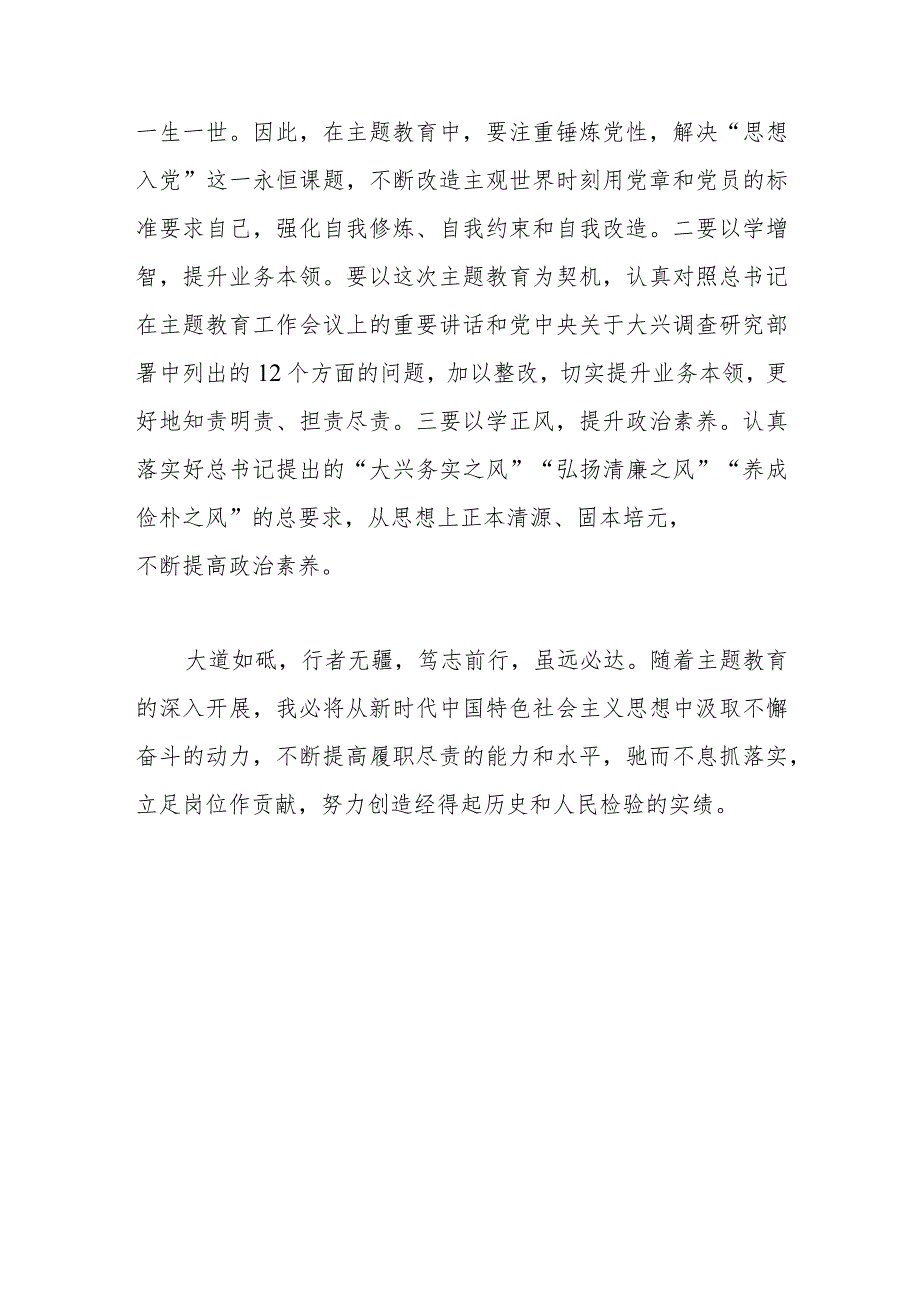 一生一世。因此，在主题教育中，要注重锤炼党性，解决“思想入党”这一永恒课题，不断改造主观世界时刻用党章和党员的标准要求自己，强化自我修炼、自我约束和自我改造。二要以学增智，提升业务本领。要以这次主题教育为契机，认真对照总书记在主题教育工作会议上的重要讲话和党中央关于大兴调查研究部署中列出的12个方面的问题，加以整改，切实提升业务本领，更好地知责明责、担责尽责。三要以学正风，提升政治素养。认真落实好总书记提出的“大兴务实之风”“弘扬清廉之风”“养成俭朴之风”的总要求，从思想上正本清源、固本培元，不断提高政治素养。

大道如砥，行者无疆，笃志前行，虽远必达。随着主题教育的深入开展，我必将从新时代中国特色社会主义思想中汲取不懈奋斗的动力，不断提高履职尽责的能力和水平，驰而不息抓落实，立足岗位作贡献，努力创造经得起历史和人民检验的实绩。